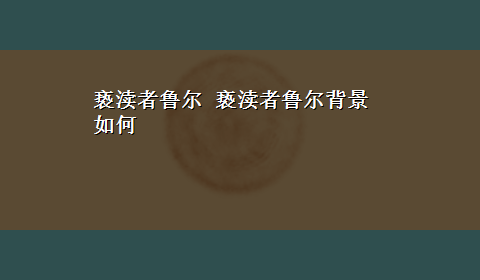 亵渎者鲁尔 亵渎者鲁尔背景如何